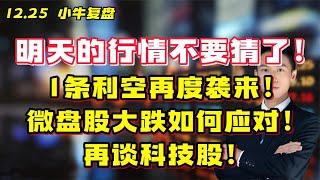 12.25 小牛复盘

明天的行情不要猜了！

1条利空再度袭来！

微盘股大跌如何应对！

再谈科技股！